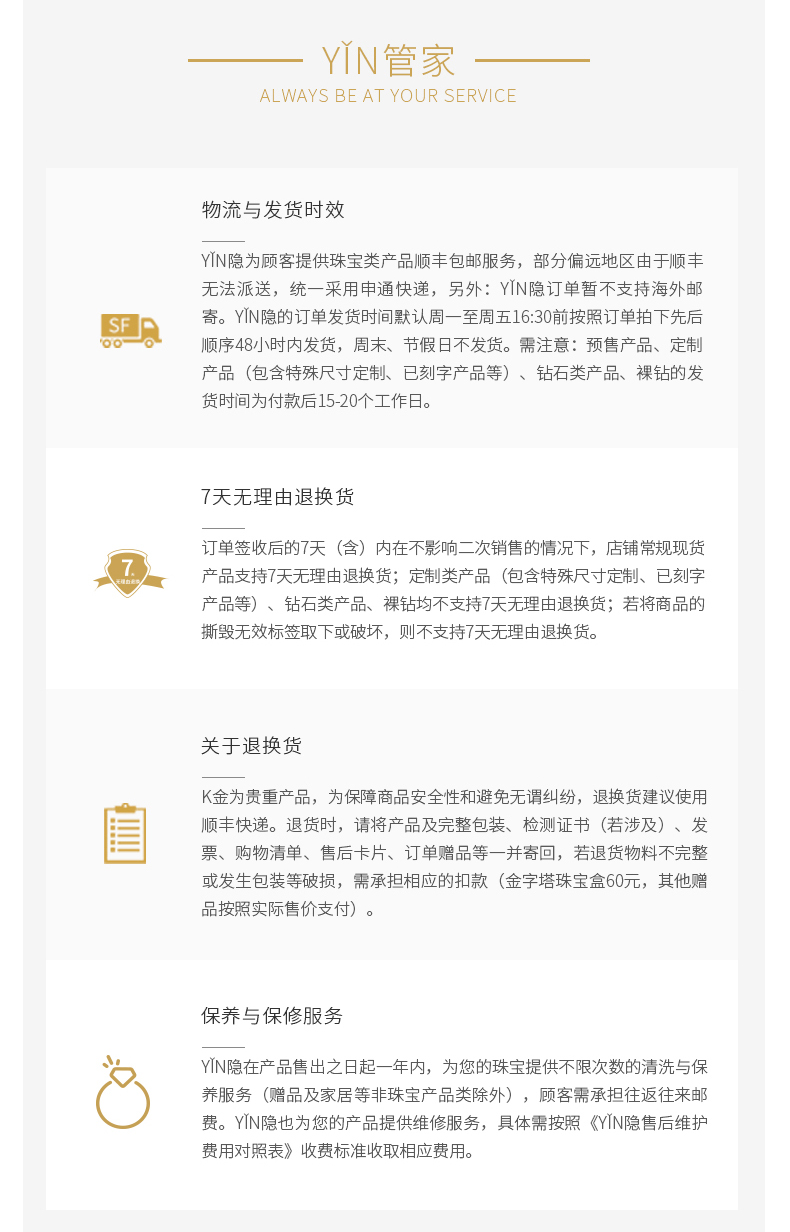 YǏN管家
ALWAYS BE AT YOUR SERVICE

SF

物流与发货时效

YǏN隐为顾客提供珠宝类产品顺丰包邮服务，部分偏远地区由于顺丰无法派送，统一采用申通快递，另外：YǏN隐订单暂不支持海外邮寄。YǏN隐的订单发货时间默认周一至周五16:30前按照订单拍下先后顺序48小时内发货，周末、节假日不发货。需注意：预售产品、定制产品（包含特殊尺寸定制、已刻字产品等）、钻石类产品、裸钻的发货时间为付款后15-20个工作日。

7
无理由退换

7天无理由退换货

订单签收后的7天（含）内在不影响二次销售的情况下，店铺常规现货产品支持7天无理由退换货；定制类产品（包含特殊尺寸定制、已刻字产品等）、钻石类产品、裸钻均不支持7天无理由退换货；若将商品的撕毁无效标签取下或破坏，则不支持7天无理由退换货。

关于退换货

K金为贵重产品，为保障商品安全性和避免无谓纠纷，退换货建议使用顺丰快递。退货时，请将产品及完整包装、检测证书（若涉及）、发票、购物清单、售后卡片、订单赠品等一并寄回，若退货物料不完整或发生包装等破损，需承担相应的扣款（金字塔珠宝盒60元，其他赠品按照实际售价支付）。

保养与保修服务

YǏN隐在产品售出之日起一年内，为您的珠宝提供不限次数的清洗与保养服务（赠品及家居等非珠宝产品类除外），顾客需承担往返往来邮费。YǏN隐也为您的产品提供维修服务，具体需按照《YǏN隐售后维护费用对照表》收费标准收取相应费用。